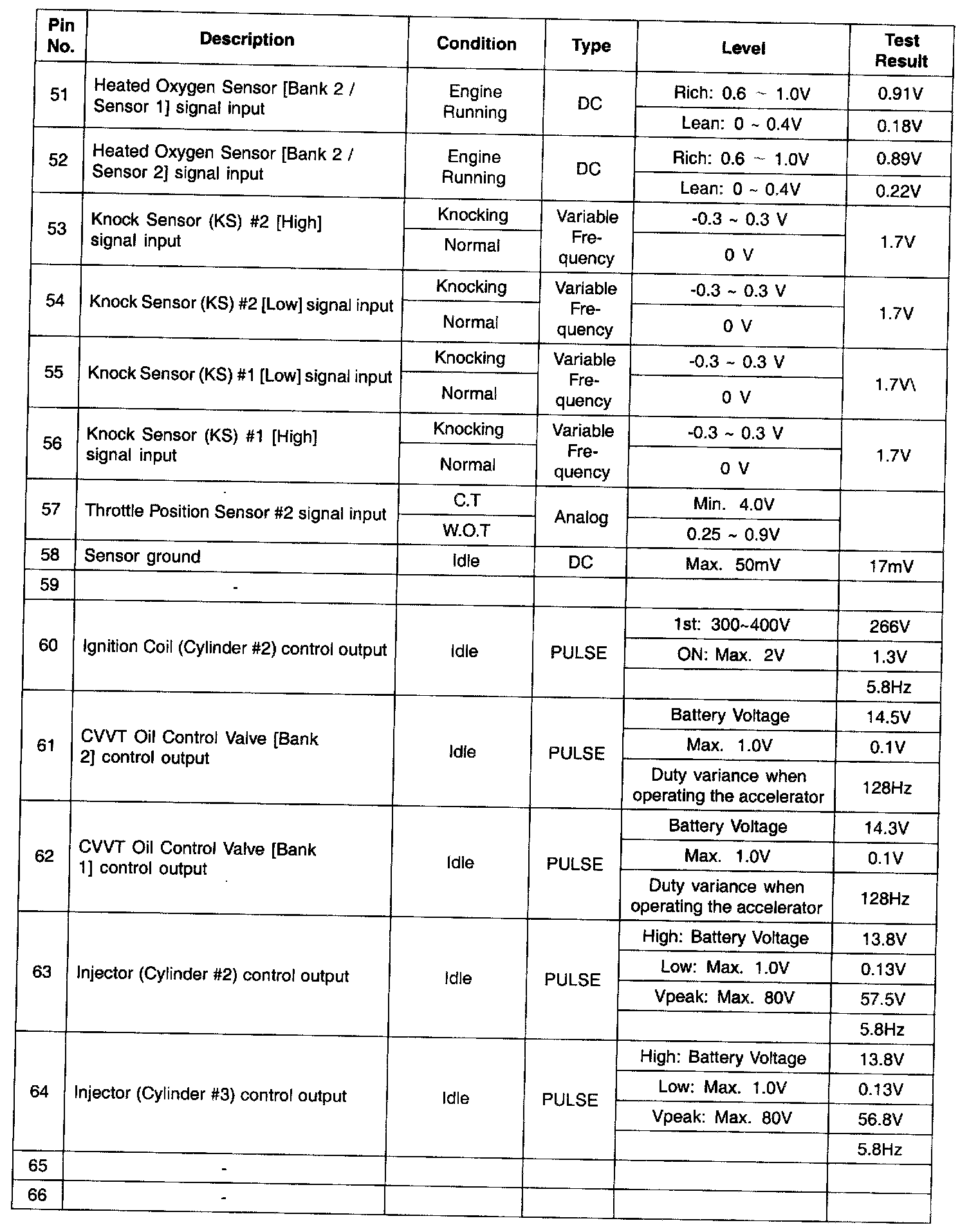 | Pin No. | Description | Condition | Type | Level | Test Result |
|---|---|---|---|---|---|
| 51 | Heated Oxygen Sensor [Bank 2 / Sensor 1] signal input | Engine Running | DC | Rich: 0.6 ~ 1.0V | 0.91V |
| | | | | Lean: 0 ~ 0.4V | 0.18V |
| 52 | Heated Oxygen Sensor [Bank 2 / Sensor 2] signal input | Engine Running | DC | Rich: 0.6 ~ 1.0V | 0.89V |
| | | | | Lean: 0 ~ 0.4V | 0.22V |
| 53 | Knock Sensor (KS) #2 [High] signal input | Knocking | Variable Frequency | -0.3 ~ 0.3 V | 1.7V |
| | | Normal | | 0 V | |
| 54 | Knock Sensor (KS) #2 [Low] signal input | Knocking | Variable Frequency | -0.3 ~ 0.3 V | 1.7V |
| | | Normal | | 0 V | |
| 55 | Knock Sensor (KS) #1 [Low] signal input | Knocking | Variable Frequency | -0.3 ~ 0.3 V | 1.7V\ |
| | | Normal | | 0 V | |
| 56 | Knock Sensor (KS) #1 [High] signal input | Knocking | Variable Frequency | -0.3 ~ 0.3 V | 1.7V |
| | | Normal | | 0 V | |
| 57 | Throttle Position Sensor #2 signal input | C.T | Analog | Min. 4.0V | |
| | | W.O.T | | 0.25 ~ 0.9V | |
| 58 | Sensor ground | Idle | DC | Max. 50mV | 17mV |
| 59 | - | | | | |
| 60 | Ignition Coil (Cylinder #2) control output | Idle | PULSE | 1st: 300~400V | 266V |
| | | | | ON: Max. 2V | 1.3V |
| | | | | | 5.8Hz |
| 61 | CVVT Oil Control Valve [Bank 2] control output | Idle | PULSE | Battery Voltage | 14.5V |
| | | | | Max. 1.0V | 0.1V |
| | | | | Duty variance when operating the accelerator | 128Hz |
| 62 | CVVT Oil Control Valve [Bank 1] control output | Idle | PULSE | Battery Voltage | 14.3V |
| | | | | Max. 1.0V | 0.1V |
| | | | | Duty variance when operating the accelerator | 128Hz |
| 63 | Injector (Cylinder #2) control output | Idle | PULSE | High: Battery Voltage | 13.8V |
| | | | | Low: Max. 1.0V | 0.13V |
| | | | | Vpeak: Max. 80V | 57.5V |
| | | | | | 5.8Hz |
| 64 | Injector (Cylinder #3) control output | Idle | PULSE | High: Battery Voltage | 13.8V |
| | | | | Low: Max. 1.0V | 0.13V |
| | | | | Vpeak: Max. 80V | 56.8V |
| | | | | | 5.8Hz |
| 65 | - | | | | |
| 66 | - | | | | |